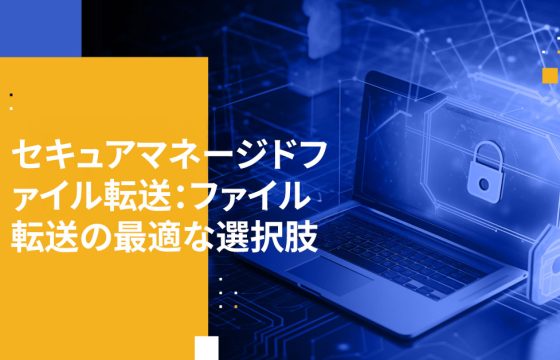 セキュアマネージドファイル転送:ファイル転送の最適な選択肢